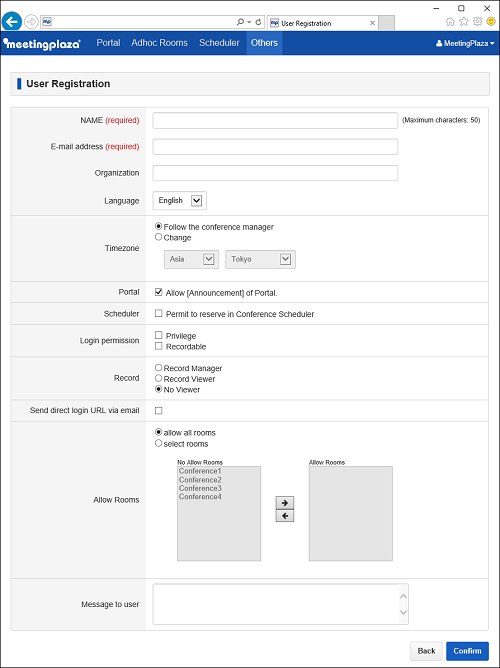 User Registration

meetingplaza Portal Adhoc Rooms Scheduler Others MeetingPlaza

User Registration

NAME (required) (Maximum characters: 50)

E-mail address (required)

Organization

Language English

Timezone
Follow the conference manager
Change
Asia Tokyo

Portal Allow [Announcement] of Portal.

Scheduler Permit to reserve in Conference Scheduler

Login permission
Privilege
Recordable

Record
Record Manager
Record Viewer
No Viewer

Send direct login URL via email

Allow Rooms
allow all rooms
select rooms
No Allow Rooms
Conference1
Conference2
Conference3
Conference4
Allow Rooms

Message to user

Back Confirm